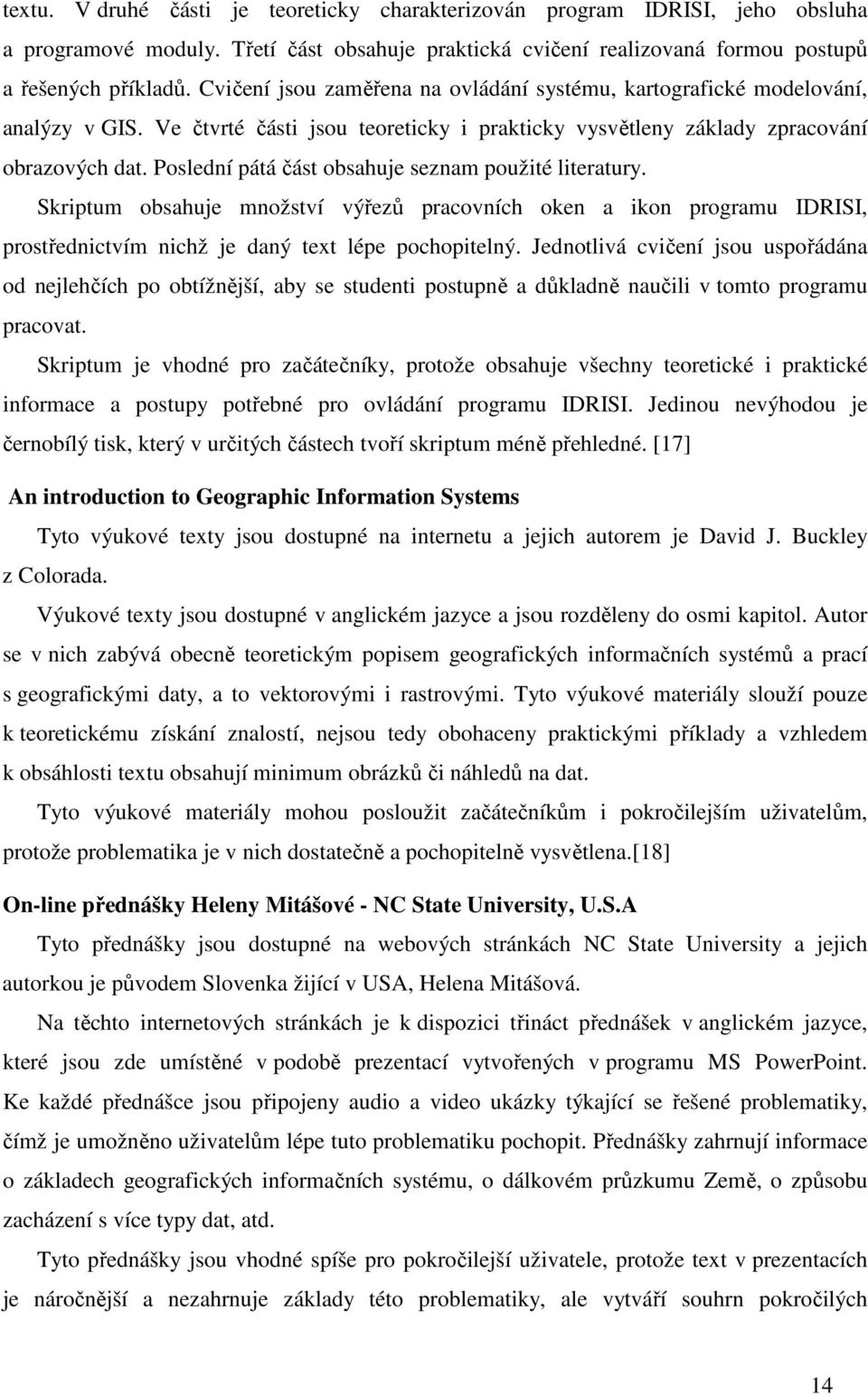 textu. V druhé části je teoreticky charakterizován program IDRISI, jeho obsluha a programové moduly. Třetí část obsahuje praktická cvičení realizovaná formou postupů a řešených příkladů. Cvičení jsou zaměřena na ovládání systému, kartografické modelování, analýzy v GIS. Ve čtvrté části jsou teoreticky i prakticky vysvětleny základy zpracování obrazových dat. Poslední pátá část obsahuje seznam použité literatury.

Skriptum obsahuje množství výřezů pracovních oken a ikon programu IDRISI, prostřednictvím nichž je daný text lépe pochopitelný. Jednotlivá cvičení jsou uspořádána od nejlehčích po obtížnější, aby se studenti postupně a důkladně naučili v tomto programu pracovat.

Skriptum je vhodné pro začátečníky, protože obsahuje všechny teoretické i praktické informace a postupy potřebné pro ovládání programu IDRISI. Jedinou nevýhodou je černobílý tisk, který v určitých částech tvoří skriptum méně přehledné. [17]

An introduction to Geographic Information Systems

Tyto výukové texty jsou dostupné na internetu a jejich autorem je David J. Buckley z Colorada.

Výukové texty jsou dostupné v anglickém jazyce a jsou rozděleny do osmi kapitol. Autor se v nich zabývá obecně teoretickým popisem geografických informačních systémů a prací s geografickými daty, a to vektorovými i rastrovými. Tyto výukové materiály slouží pouze k teoretickému získání znalostí, nejsou tedy obohaceny praktickými příklady a vzhledem k obsáhlosti textu obsahují minimum obrázků či náhledů na dat.

Tyto výukové materiály mohou posloužit začátečníkům i pokročilejším uživatelům, protože problematika je v nich dostatečně a pochopitelně vysvětlena.[18]

On-line přednášky Heleny Mitášové - NC State University, U.S.A

Tyto přednášky jsou dostupné na webových stránkách NC State University a jejich autorkou je původem Slovenka žijící v USA, Helena Mitášová.

Na těchto internetových stránkách je k dispozici třináct přednášek v anglickém jazyce, které jsou zde umístěné v podobě prezentací vytvořených v programu MS PowerPoint. Ke každé přednášce jsou připojeny audio a video ukázky týkající se řešené problematiky, čímž je umožněno uživatelům lépe tuto problematiku pochopit. Přednášky zahrnují informace o základech geografických informačních systému, o dálkovém průzkumu Země, o způsobu zacházení s více typy dat, atd.

Tyto přednášky jsou vhodné spíše pro pokročilejší uživatele, protože text v prezentacích je náročnější a nezahrnuje základy této problematiky, ale vytváří souhrn pokročilých

14